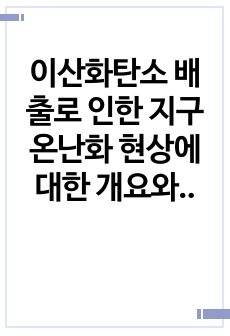 이산화탄소 배출로 인한 지구 온난화 현상에 대한 개요와..